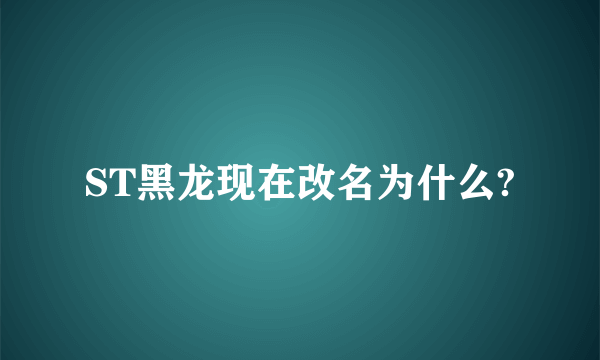 ST黑龙现在改名为什么?